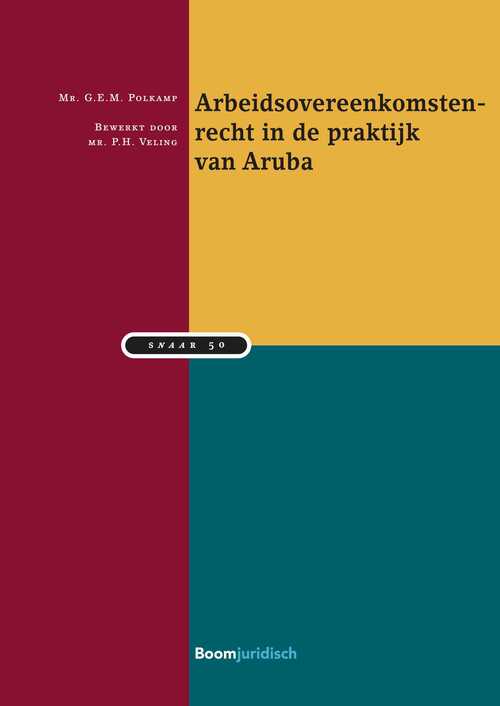 Mr. G.E.M. Polkamp

Bewerkt door mr. P.H. Veling

Arbeidsovereenkomstenrecht in de praktijk van Aruba

SNAAR 50

Boomjuridisch